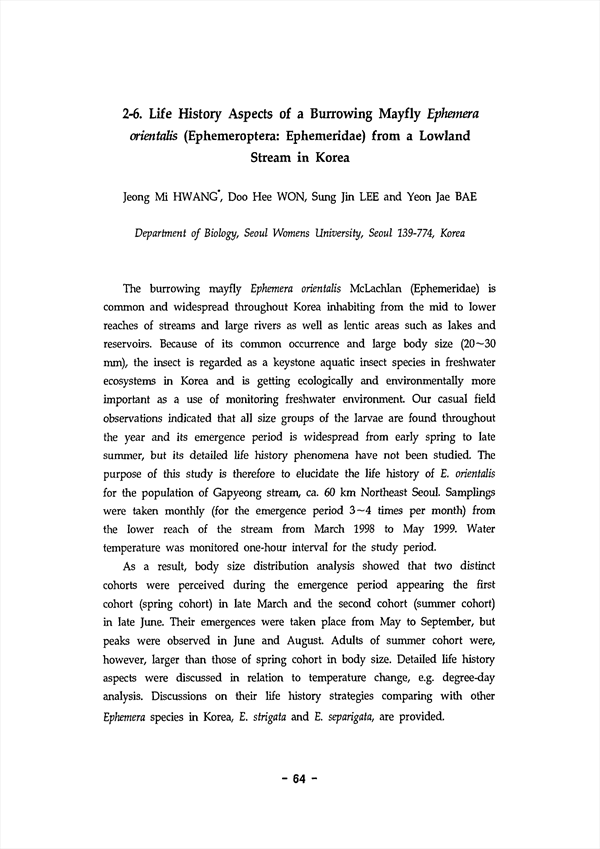 2-6. Life History Aspects of a Burrowing Mayfly Ephemera orientalis (Ephemeroptera: Ephemeridae) from a Lowland Stream in Korea

Jeong Mi HWANG*, Doo Hee WON, Sung Jin LEE and Yeon Jae BAE

Department of Biology, Seoul Womens University, Seoul 139-774, Korea

The burrowing mayfly Ephemera orientalis McLachlan (Ephemeridae) is common and widespread throughout Korea inhabiting from the mid to lower reaches of streams and large rivers as well as lentic areas such as lakes and reservoirs. Because of its common occurrence and large body size (20~30 mm), the insect is regarded as a keystone aquatic insect species in freshwater ecosystems in Korea and is getting ecologically and environmentally more important as a use of monitoring freshwater environment. Our casual field observations indicated that all size groups of the larvae are found throughout the year and its emergence period is widespread from early spring to late summer, but its detailed life history phenomena have not been studied. The purpose of this study is therefore to elucidate the life history of E. orientalis for the population of Gapyeong stream, ca. 60 km Northeast Seoul. Samplings were taken monthly (for the emergence period 3~4 times per month) from the lower reach of the stream from March 1998 to May 1999. Water temperature was monitored one-hour interval for the study period.

As a result, body size distribution analysis showed that two distinct cohorts were perceived during the emergence period appearing the first cohort (spring cohort) in late March and the second cohort (summer cohort) in late June. Their emergences were taken place from May to September, but peaks were observed in June and August. Adults of summer cohort were, however, larger than those of spring cohort in body size. Detailed life history aspects were discussed in relation to temperature change, e.g. degree-day analysis. Discussions on their life history strategies comparing with other Ephemera species in Korea, E. strigata and E. separigata, are provided.

- 64 -